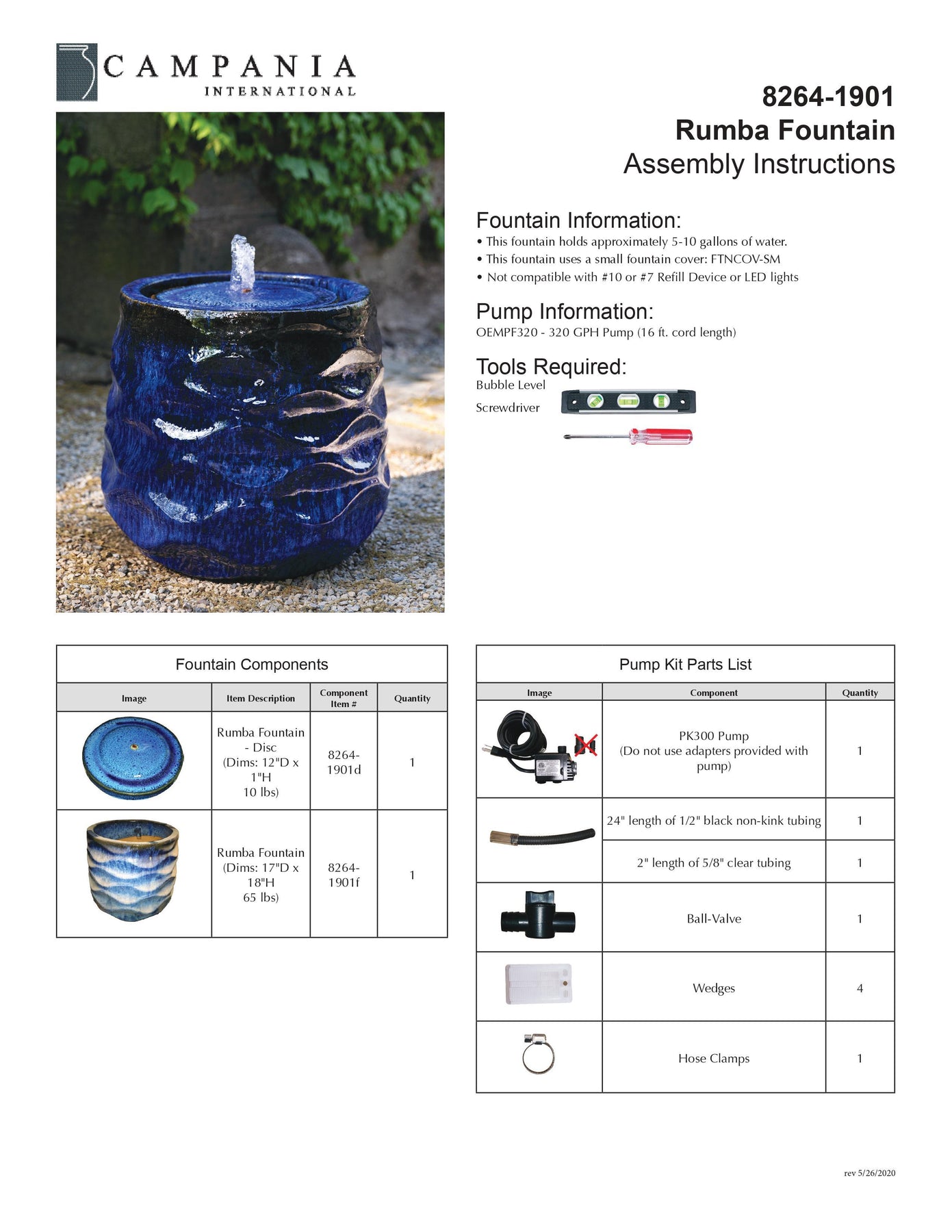 CAMPANIA
INTERNATIONAL

8264-1901
Rumba Fountain
Assembly Instructions

Fountain Information:
• This fountain holds approximately 5-10 gallons of water.
• This fountain uses a small fountain cover: FTNCOV-SM
• Not compatible with #10 or #7 Refill Device or LED lights

Pump Information:
OEMPF320 - 320 GPH Pump (16 ft. cord length)

Tools Required:
Bubble Level
Screwdriver

Fountain Components

| Image | Item Description | Component Item # | Quantity |
|---|---|---|---|
| | Rumba Fountain - Disc (Dims: 12"D x 1"H 10 lbs) | 8264-1901d | 1 |
| | Rumba Fountain (Dims: 17"D x 18"H 65 lbs) | 8264-1901f | 1 |

Pump Kit Parts List

| Image | Component | Quantity |
|---|---|---|
| | PK300 Pump (Do not use adapters provided with pump) | 1 |
| | 24" length of 1/2" black non-kink tubing | 1 |
| | 2" length of 5/8" clear tubing | 1 |
| | Ball-Valve | 1 |
| | Wedges | 4 |
| | Hose Clamps | 1 |

rev 5/26/2020